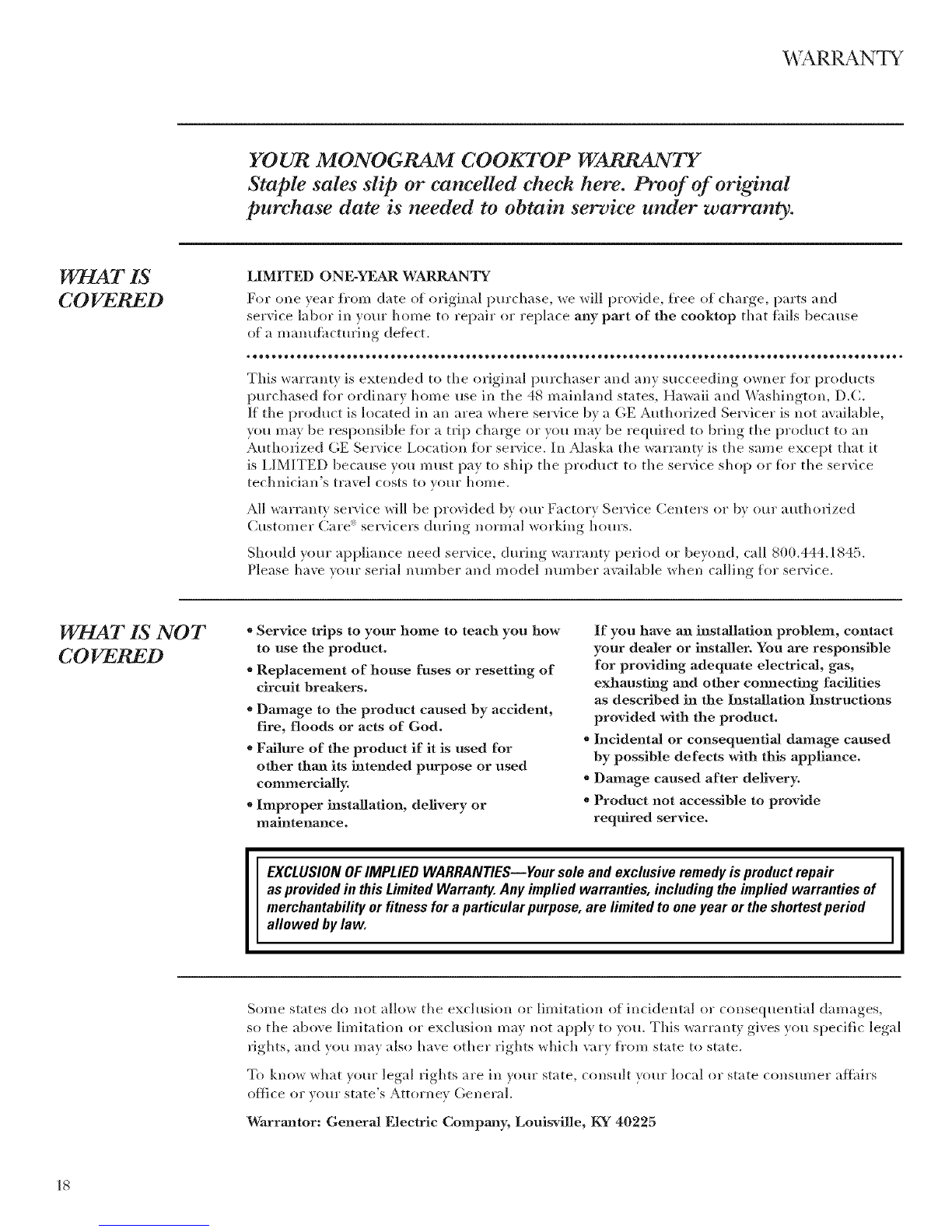 WARRANTY

YOUR MONOGRAM COOKTOP WARRANTY
Staple sales slip or cancelled check here. Proof of original purchase date is needed to obtain service under warranty.

WHAT IS COVERED

LIMITED ONE-YEAR WARRANTY
For one year from date of original purchase, we will provide, free of charge, parts and service labor in your home to repair or replace any part of the cooktop that fails because of a manufacturing defect.

This warranty is extended to the original purchaser and any succeeding owner for products purchased for ordinary home use in the 48 mainland states, Hawaii and Washington, D.C. If the product is located in an area where service by a GE Authorized Servicer is not available, you may be responsible for a trip charge or you may be required to bring the product to an Authorized GE Service Location for service. In Alaska the warranty is the same except that it is LIMITED because you must pay to ship the product to the service shop or for the service technician's travel costs to your home.

All warranty service will be provided by our Factory Service Centers or by our authorized Customer Care® servicers during normal working hours.

Should your appliance need service, during warranty period or beyond, call 800.444.1845. Please have your serial number and model number available when calling for service.

WHAT IS NOT COVERED

• Service trips to your home to teach you how to use the product.
• Replacement of house fuses or resetting of circuit breakers.
• Damage to the product caused by accident, fire, floods or acts of God.
• Failure of the product if it is used for other than its intended purpose or used commercially.
• Improper installation, delivery or maintenance.

If you have an installation problem, contact your dealer or installer. You are responsible for providing adequate electrical, gas, exhausting and other connecting facilities as described in the Installation Instructions provided with the product.
• Incidental or consequential damage caused by possible defects with this appliance.
• Damage caused after delivery.
• Product not accessible to provide required service.

EXCLUSION OF IMPLIED WARRANTIES—Your sole and exclusive remedy is product repair as provided in this Limited Warranty. Any implied warranties, including the implied warranties of merchantability or fitness for a particular purpose, are limited to one year or the shortest period allowed by law.

Some states do not allow the exclusion or limitation of incidental or consequential damages, so the above limitation or exclusion may not apply to you. This warranty gives you specific legal rights, and you may also have other rights which vary from state to state.

To know what your legal rights are in your state, consult your local or state consumer affairs office or your state's Attorney General.

Warrantor: General Electric Company, Louisville, KY 40225

18